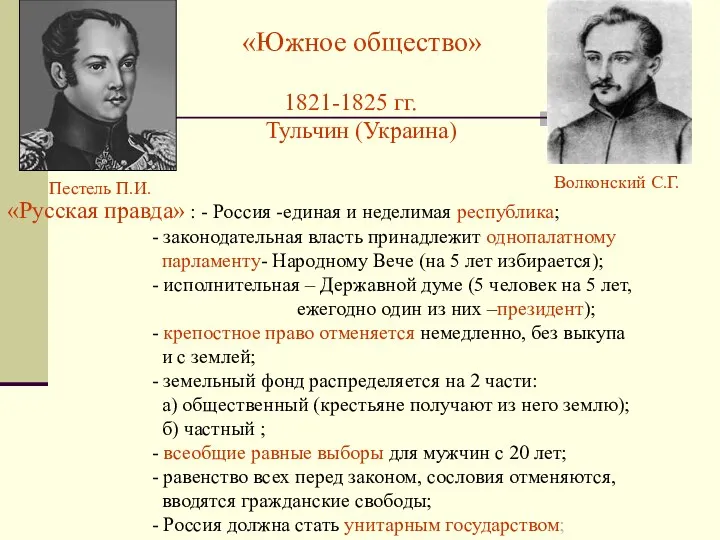 «Южное общество»

1821-1825 гг.
Тульчин (Украина)

Пестель П.И.

Волконский С.Г.

«Русская правда» : - Россия -единая и неделимая республика;
- законодательная власть принадлежит однопалатному парламенту- Народному Вече (на 5 лет избирается);
- исполнительная – Державной думе (5 человек на 5 лет, ежегодно один из них –президент);
- крепостное право отменяется немедленно, без выкупа и с землей;
- земельный фонд распределяется на 2 части:
а) общественный (крестьяне получают из него землю);
б) частный ;
- всеобщие равные выборы для мужчин с 20 лет;
- равенство всех перед законом, сословия отменяются, вводятся гражданские свободы;
- Россия должна стать унитарным государством;